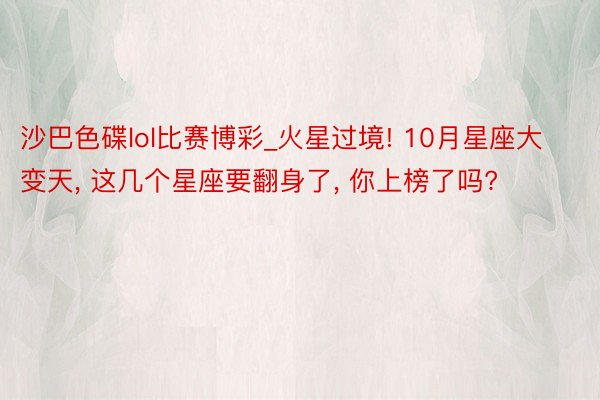 沙巴色碟lol比赛博彩_火星过境! 10月星座大变天, 这几个星座要翻身了, 你上榜了吗?